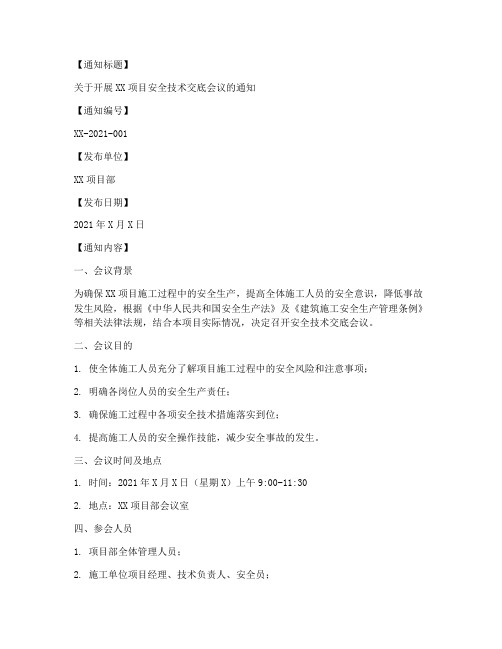 【通知标题】

关于开展 XX 项目安全技术交底会议的通知

【通知编号】

XX-2021-001

【发布单位】

XX 项目部

【发布日期】

2021 年 X 月 X 日

【通知内容】

一、会议背景

为确保 XX 项目施工过程中的安全生产，提高全体施工人员的安全意识，降低事故发生风险，根据《中华人民共和国安全生产法》及《建筑施工安全生产管理条例》等相关法律法规，结合本项目实际情况，决定召开安全技术交底会议。

二、会议目的

1. 使全体施工人员充分了解项目施工过程中的安全风险和注意事项；

2. 明确各岗位人员的安全生产责任；

3. 确保施工过程中各项安全技术措施落实到位；

4. 提高施工人员的安全操作技能，减少安全事故的发生。

三、会议时间及地点

1. 时间：2021 年 X 月 X 日（星期 X）上午 9:00-11:30

2. 地点：XX 项目部会议室

四、参会人员

1. 项目部全体管理人员；

2. 施工单位项目经理、技术负责人、安全员；